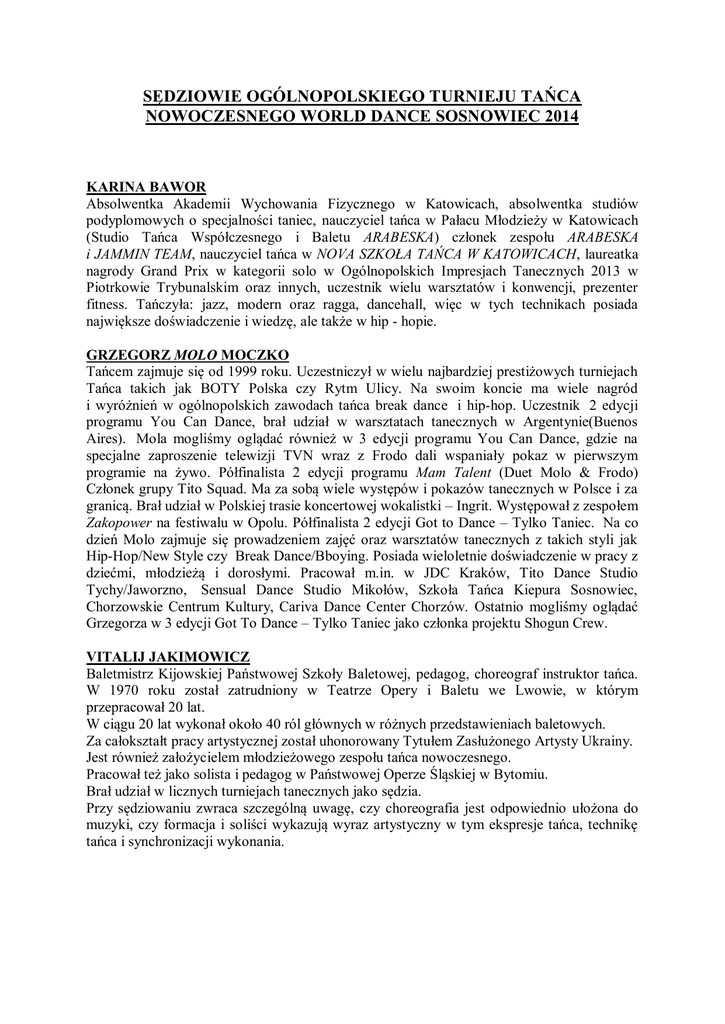 SĘDZIOWIE OGÓLNOPOLSKIEGO TURNIEJU TAŃCA NOWOCZESNEGO WORLD DANCE SOSNOWIEC 2014

KARINA BAWOR
Absolwentka Akademii Wychowania Fizycznego w Katowicach, absolwentka studiów podyplomowych o specjalności taniec, nauczyciel tańca w Pałacu Młodzieży w Katowicach (Studio Tańca Współczesnego i Baletu ARABESKA) członek zespołu ARABESKA i JAMMIN TEAM, nauczyciel tańca w NOVA SZKOŁA TAŃCA W KATOWICACH, laureatka nagrody Grand Prix w kategorii solo w Ogólnopolskich Impresjach Tanecznych 2013 w Piotrkowie Trybunalskim oraz innych, uczestnik wielu warsztatów i konwencji, prezenter fitness. Tańczyła: jazz, modern oraz ragga, dancehall, więc w tych technikach posiada największe doświadczenie i wiedzę, ale także w hip - hopie.

GRZEGORZ MOLO MOCZKO
Tańcem zajmuje się od 1999 roku. Uczestniczył w wielu najbardziej prestiżowych turniejach Tańca takich jak BOTY Polska czy Rytm Ulicy. Na swoim koncie ma wiele nagród i wyróżnień w ogólnopolskich zawodach tańca break dance i hip-hop. Uczestnik 2 edycji programu You Can Dance, brał udział w warsztatach tanecznych w Argentynie(Buenos Aires). Mola mogliśmy oglądać również w 3 edycji programu You Can Dance, gdzie na specjalne zaproszenie telewizji TVN wraz z Frodo dali wspaniały pokaz w pierwszym programie na żywo. Półfinalista 2 edycji programu Mam Talent (Duet Molo & Frodo) Członek grupy Tito Squad. Ma za sobą wiele występów i pokazów tanecznych w Polsce i za granicą. Brał udział w Polskiej trasie koncertowej wokalistki – Ingrit. Występował z zespołem Zakopower na festiwalu w Opolu. Półfinalista 2 edycji Got to Dance – Tylko Taniec. Na co dzień Molo zajmuje się prowadzeniem zajęć oraz warsztatów tanecznych z takich styli jak Hip-Hop/New Style czy Break Dance/Bboying. Posiada wieloletnie doświadczenie w pracy z dziećmi, młodzieżą i dorosłymi. Pracował m.in. w JDC Kraków, Tito Dance Studio Tychy/Jaworzno, Sensual Dance Studio Mikołów, Szkoła Tańca Kiepura Sosnowiec, Chorzowskie Centrum Kultury, Cariva Dance Center Chorzów. Ostatnio mogliśmy oglądać Grzegorza w 3 edycji Got To Dance – Tylko Taniec jako członka projektu Shogun Crew.

VITALIJ JAKIMOWICZ
Baletmistrz Kijowskiej Państwowej Szkoły Baletowej, pedagog, choreograf instruktor tańca. W 1970 roku został zatrudniony w Teatrze Opery i Baletu we Lwowie, w którym przepracował 20 lat.
W ciągu 20 lat wykonał około 40 ról głównych w różnych przedstawieniach baletowych.
Za całokształt pracy artystycznej został uhonorowany Tytułem Zasłużonego Artysty Ukrainy.
Jest również założycielem młodzieżowego zespołu tańca nowoczesnego.
Pracował też jako solista i pedagog w Państwowej Operze Śląskiej w Bytomiu.
Brał udział w licznych turniejach tanecznych jako sędzia.
Przy sędziowaniu zwraca szczególną uwagę, czy choreografia jest odpowiednio ułożona do muzyki, czy formacja i soliści wykazują wyraz artystyczny w tym ekspresje tańca, technikę tańca i synchronizacji wykonania.